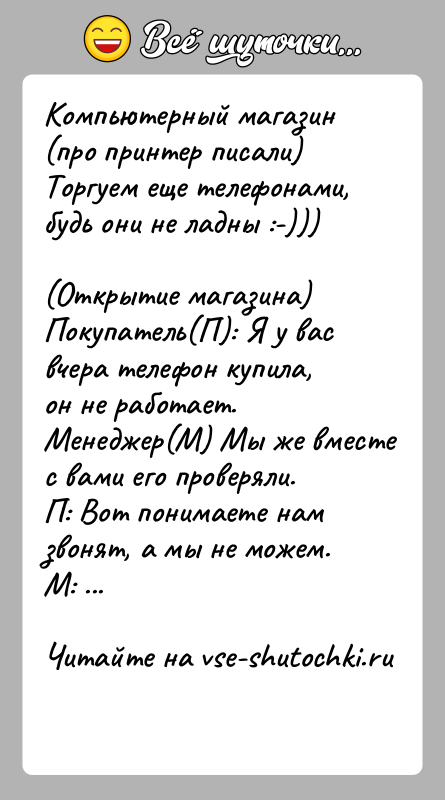 Всё шуточки...

Компьютерный магазин (про принтер писали) Торгуем еще телефонами, будь они не ладны :-)))

(Открытие магазина) Покупатель(П): Я у вас вчера телефон купила, он не работает.
Менеджер(М) Мы же вместе с вами его проверяли.
П: Вот понимаете нам звонят, а мы не можем.
М: ...

Читайте на vse-shutochki.ru